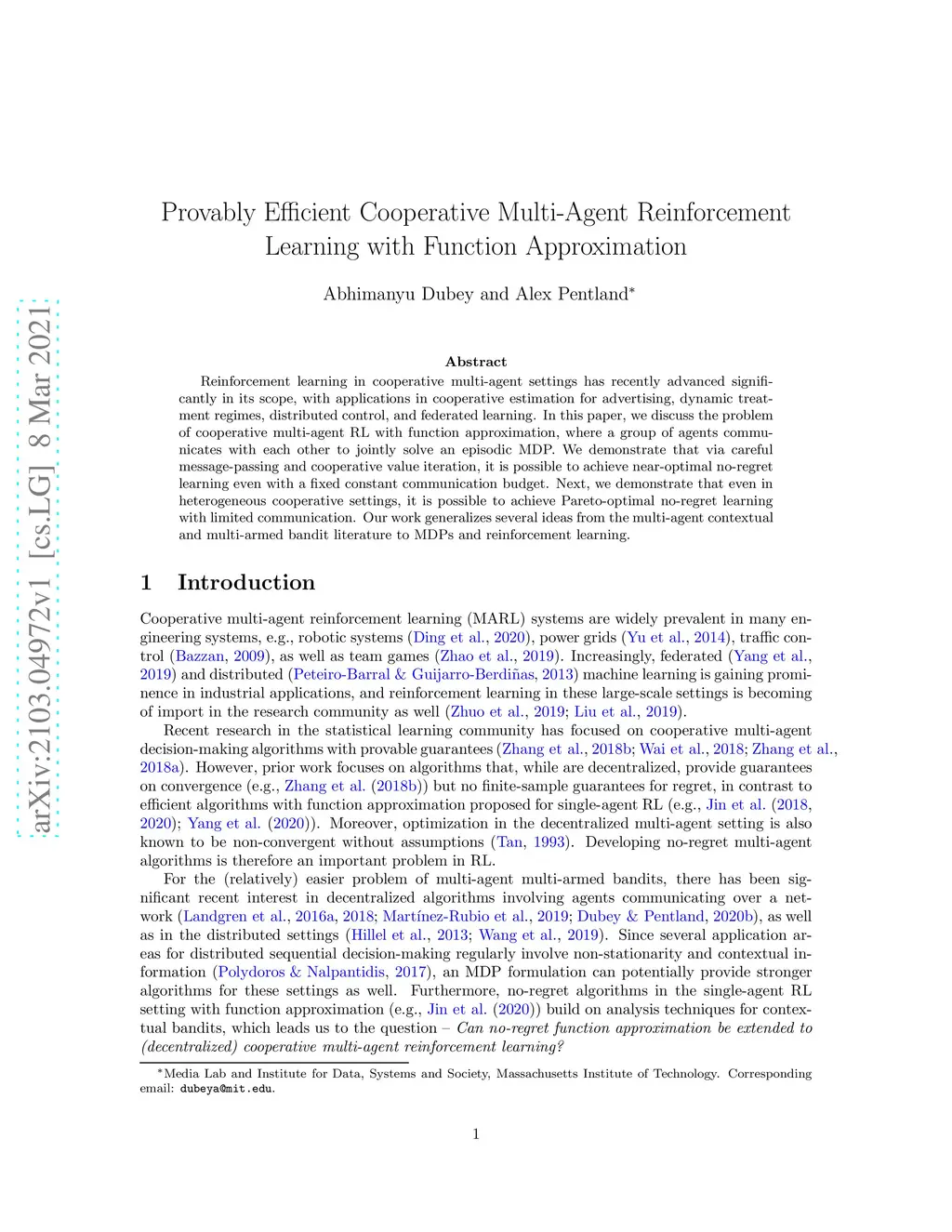 arXiv:2103.04972v1 [cs.LG] 8 Mar 2021

Provably Efficient Cooperative Multi-Agent Reinforcement Learning with Function Approximation

Abhimanyu Dubey and Alex Pentland*

Abstract

Reinforcement learning in cooperative multi-agent settings has recently advanced significantly in its scope, with applications in cooperative estimation for advertising, dynamic treatment regimes, distributed control, and federated learning. In this paper, we discuss the problem of cooperative multi-agent RL with function approximation, where a group of agents communicates with each other to jointly solve an episodic MDP. We demonstrate that via careful message-passing and cooperative value iteration, it is possible to achieve near-optimal no-regret learning even with a fixed constant communication budget. Next, we demonstrate that even in heterogeneous cooperative settings, it is possible to achieve Pareto-optimal no-regret learning with limited communication. Our work generalizes several ideas from the multi-agent contextual and multi-armed bandit literature to MDPs and reinforcement learning.

1 Introduction

Cooperative multi-agent reinforcement learning (MARL) systems are widely prevalent in many engineering systems, e.g., robotic systems (Ding et al., 2020), power grids (Yu et al., 2014), traffic control (Bazzan, 2009), as well as team games (Zhao et al., 2019). Increasingly, federated (Yang et al., 2019) and distributed (Peteiro-Barral & Guijarro-Berdiñas, 2013) machine learning is gaining prominence in industrial applications, and reinforcement learning in these large-scale settings is becoming of import in the research community as well (Zhuo et al., 2019; Liu et al., 2019).

Recent research in the statistical learning community has focused on cooperative multi-agent decision-making algorithms with provable guarantees (Zhang et al., 2018b; Wai et al., 2018; Zhang et al., 2018a). However, prior work focuses on algorithms that, while are decentralized, provide guarantees on convergence (e.g., Zhang et al. (2018b)) but no finite-sample guarantees for regret, in contrast to efficient algorithms with function approximation proposed for single-agent RL (e.g., Jin et al. (2018, 2020); Yang et al. (2020)). Moreover, optimization in the decentralized multi-agent setting is also known to be non-convergent without assumptions (Tan, 1993). Developing no-regret multi-agent algorithms is therefore an important problem in RL.

For the (relatively) easier problem of multi-agent multi-armed bandits, there has been significant recent interest in decentralized algorithms involving agents communicating over a network (Landgren et al., 2016a, 2018; Martínez-Rubio et al., 2019; Dubey & Pentland, 2020b), as well as in the distributed settings (Hillel et al., 2013; Wang et al., 2019). Since several application areas for distributed sequential decision-making regularly involve non-stationarity and contextual information (Polydoros & Nalpantidis, 2017), an MDP formulation can potentially provide stronger algorithms for these settings as well. Furthermore, no-regret algorithms in the single-agent RL setting with function approximation (e.g., Jin et al. (2020)) build on analysis techniques for contextual bandits, which leads us to the question – Can no-regret function approximation be extended to (decentralized) cooperative multi-agent reinforcement learning?

*Media Lab and Institute for Data, Systems and Society, Massachusetts Institute of Technology. Corresponding email: dubeya@mit.edu.

1